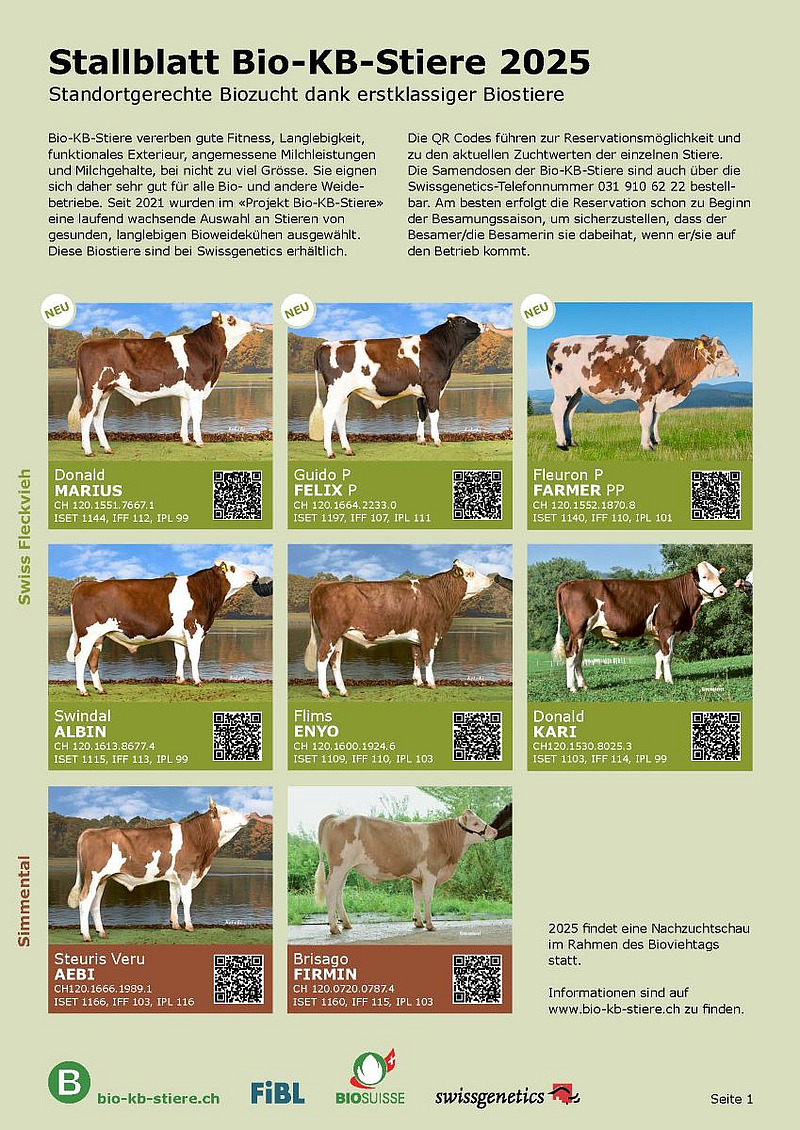 Stallblatt Bio-KB-Stiere 2025

Standortgerechte Biozucht dank erstklassiger Biostiere

Bio-KB-Stiere vererben gute Fitness, Langlebigkeit, funktionales Exterieur, angemessene Milchleistungen und Milchgehalte, bei nicht zu viel Grösse. Sie eignen sich daher sehr gut für alle Bio- und andere Weidebetriebe. Seit 2021 wurden im «Projekt Bio-KB-Stiere» eine laufend wachsende Auswahl an Stieren von gesunden, langlebigen Bioweidekühen ausgewählt. Diese Biostiere sind bei Swissgenetics erhältlich.

Die QR Codes führen zur Reservationsmöglichkeit und zu den aktuellen Zuchtwerten der einzelnen Stiere. Die Samendosen der Bio-KB-Stiere sind auch über die Swissgenetics-Telefonnummer 031 910 62 22 bestellbar. Am besten erfolgt die Reservation schon zu Beginn der Besamungssaison, um sicherzustellen, dass der Besamer/die Besamerin sie dabeihat, wenn er/sie auf den Betrieb kommt.

Swiss Fleckvieh

NEU
Donald
MARIUS
CH 120.1551.7667.1
ISET 1144, IFF 112, IPL 99

NEU
Guido P
FELIX P
CH 120.1664.2233.0
ISET 1197, IFF 107, IPL 111

NEU
Fleuron P
FARMER PP
CH 120.1552.1870.8
ISET 1140, IFF 110, IPL 101

Swindal
ALBIN
CH 120.1613.8677.4
ISET 1115, IFF 113, IPL 99

Flims
ENYO
CH 120.1600.1924.6
ISET 1109, IFF 110, IPL 103

Donald
KARI
CH120.1530.8025.3
ISET 1103, IFF 114, IPL 99

Simmental

Steuris Veru
AEBI
CH120.1666.1989.1
ISET 1166, IFF 103, IPL 116

Brisago
FIRMIN
CH 120.0720.0787.4
ISET 1160, IFF 115, IPL 103

2025 findet eine Nachzuchtschau im Rahmen des Bioviehtags statt.

Informationen sind auf www.bio-kb-stiere.ch zu finden.

B bio-kb-stiere.ch FiBL BIOSUISSE swissgenetics

Seite 1